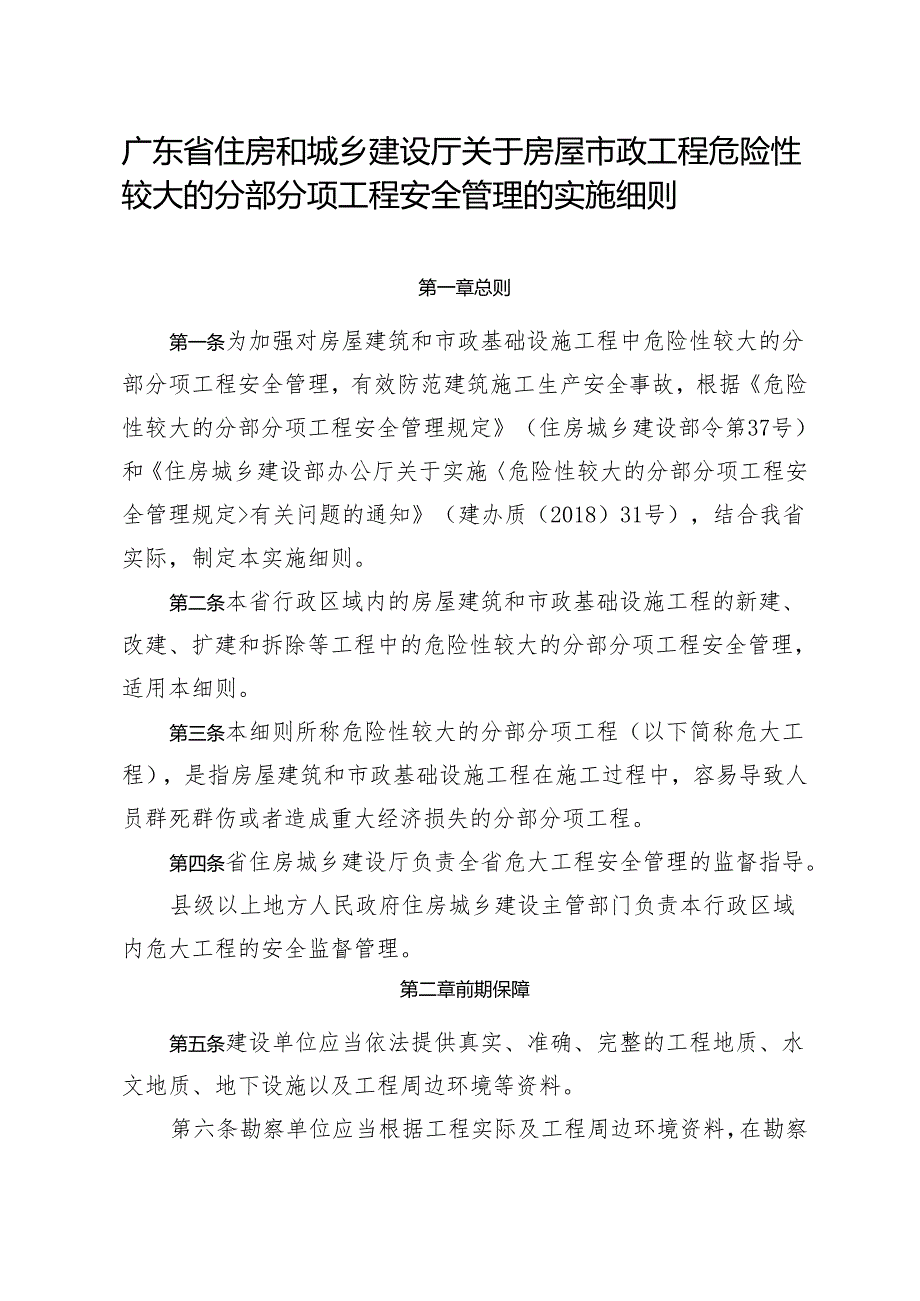 广东省住房和城乡建设厅关于房屋市政工程危险性较大的分部分项工程安全管理的实施细则

第一章总则

第一条为加强对房屋建筑和市政基础设施工程中危险性较大的分部分项工程安全管理，有效防范建筑施工生产安全事故，根据《危险性较大的分部分项工程安全管理规定》（住房城乡建设部令第37号）和《住房城乡建设部办公厅关于实施〈危险性较大的分部分项工程安全管理规定〉有关问题的通知》（建办质（2018）31号），结合我省实际，制定本实施细则。

第二条本省行政区域内的房屋建筑和市政基础设施工程的新建、改建、扩建和拆除等工程中的危险性较大的分部分项工程安全管理，适用本细则。

第三条本细则所称危险性较大的分部分项工程（以下简称危大工程），是指房屋建筑和市政基础设施工程在施工过程中，容易导致人员群死群伤或者造成重大经济损失的分部分项工程。

第四条省住房城乡建设厅负责全省危大工程安全管理的监督指导。

县级以上地方人民政府住房城乡建设主管部门负责本行政区域内危大工程的安全监督管理。

第二章前期保障

第五条建设单位应当依法提供真实、准确、完整的工程地质、水文地质、地下设施以及工程周边环境等资料。

第六条勘察单位应当根据工程实际及工程周边环境资料，在勘察